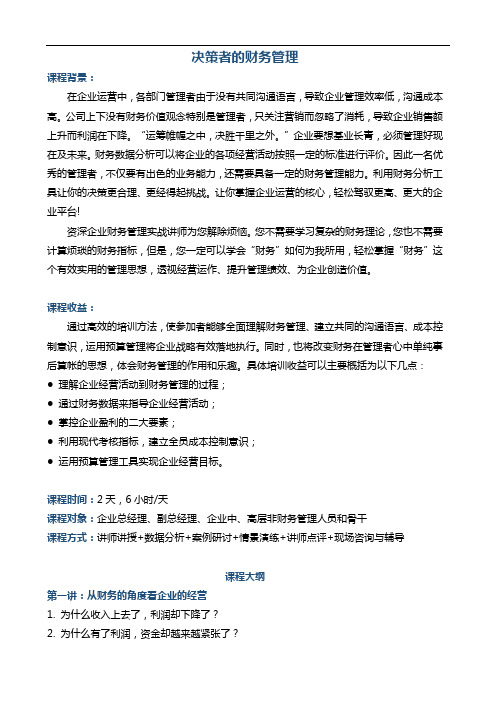 决策者的财务管理

课程背景：

在企业运营中，各部门管理者由于没有共同沟通语言，导致企业管理效率低，沟通成本高。公司上下没有财务价值观念特别是管理者，只关注营销而忽略了消耗，导致企业销售额上升而利润在下降。“运筹帷幄之中，决胜千里之外。”企业要想基业长青，必须管理好现在及未来。财务数据分析可以将企业的各项经营活动按照一定的标准进行评价。因此一名优秀的管理者，不仅要有出色的业务能力，还需要具备一定的财务管理能力。利用财务分析工具让你的决策更合理、更经得起挑战。让你掌握企业运营的核心，轻松驾驭更高、更大的企业平台!

资深企业财务管理实战讲师为您解除烦恼。您不需要学习复杂的财务理论，您也不需要计算烦琐的财务指标，但是，您一定可以学会“财务”如何为我所用，轻松掌握“财务”这个有效实用的管理思想，透视经营运作、提升管理绩效、为企业创造价值。

课程收益：

通过高效的培训方法，使参加者能够全面理解财务管理、建立共同的沟通语言、成本控制意识，运用预算管理将企业战略有效落地执行。同时，也将改变财务在管理者心中单纯事后算帐的思想，体会财务管理的作用和乐趣。具体培训收益可以主要概括为以下几点：

● 理解企业经营活动到财务管理的过程；
● 通过财务数据来指导企业经营活动；
● 掌控企业盈利的二大要素；
● 利用现代考核指标，建立全员成本控制意识；
● 运用预算管理工具实现企业经营目标。

课程时间：2 天，6 小时/天
课程对象：企业总经理、副总经理、企业中、高层非财务管理人员和骨干
课程方式：讲师讲授+数据分析+案例研讨+情景演练+讲师点评+现场咨询与辅导

课程大纲

第一讲：从财务的角度看企业的经营
1. 为什么收入上去了，利润却下降了？
2. 为什么有了利润，资金却越来越紧张了？